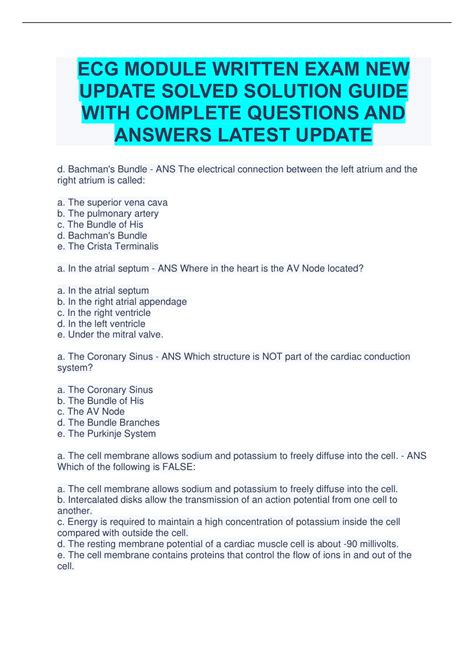 ECG MODULE WRITTEN EXAM NEW UPDATE SOLVED SOLUTION GUIDE WITH COMPLETE QUESTIONS AND ANSWERS LATEST UPDATE

d. Bachman's Bundle - ANS The electrical connection between the left atrium and the right atrium is called:

a. The superior vena cava
b. The pulmonary artery
c. The Bundle of His
d. Bachman's Bundle
e. The Crista Terminalis

a. In the atrial septum - ANS Where in the heart is the AV Node located?

a. In the atrial septum
b. In the right atrial appendage
c. In the right ventricle
d. In the left ventricle
e. Under the mitral valve.

a. The Coronary Sinus - ANS Which structure is NOT part of the cardiac conduction system?

a. The Coronary Sinus
b. The Bundle of His
c. The AV Node
d. The Bundle Branches
e. The Purkinje System

a. The cell membrane allows sodium and potassium to freely diffuse into the cell. - ANS Which of the following is FALSE:

a. The cell membrane allows sodium and potassium to freely diffuse into the cell.
b. Intercalated disks allow the transmission of an action potential from one cell to another.
c. Energy is required to maintain a high concentration of potassium inside the cell compared with outside the cell.
d. The resting membrane potential of a cardiac muscle cell is about -90 millivolts.
e. The cell membrane contains proteins that control the flow of ions in and out of the cell.